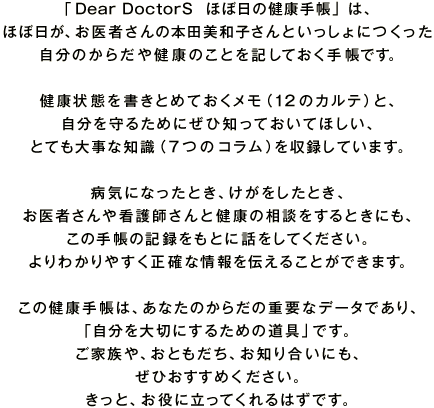 「Dear DoctorS　ほぼ日の健康手帳」は、
ほぼ日が、お医者さんの本田美和子さんといっしょにつくった
自分のからだや健康のことを記しておく手帳です。

健康状態を書きとめておくメモ（12のカルテ）と、
自分を守るためにぜひ知っておいてほしい、
とても大事な知識（7つのコラム）を収録しています。

病気になったとき、けがをしたとき、
お医者さんや看護師さんと健康の相談をするときにも、
この手帳の記録をもとに話をしてください。
よりわかりやすく正確な情報を伝えることができます。

この健康手帳は、あなたのからだの重要なデータであり、
「自分を大切にするための道具」です。
ご家族や、おともだち、お知り合いにも、
ぜひおすすめください。
きっと、お役に立ってくれるはずです。